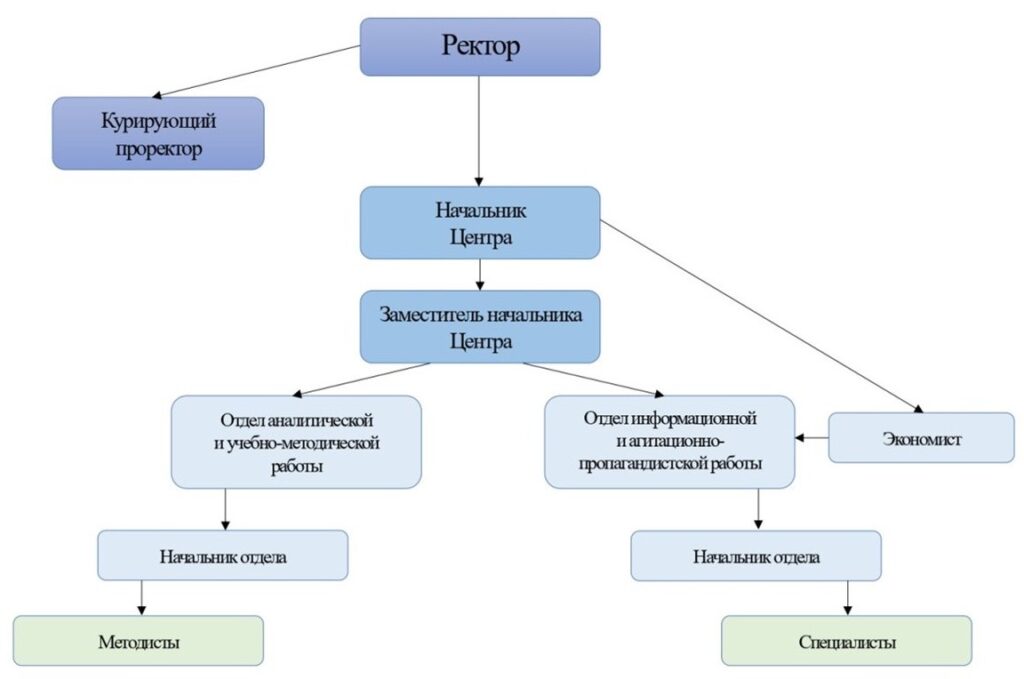 Ректор

Курирующий проректор

Начальник Центра

Заместитель начальника Центра

Отдел аналитической и учебно-методической работы

Отдел информационной и агитационно-пропагандистской работы

Экономист

Начальник отдела

Начальник отдела

Методисты

Специалисты